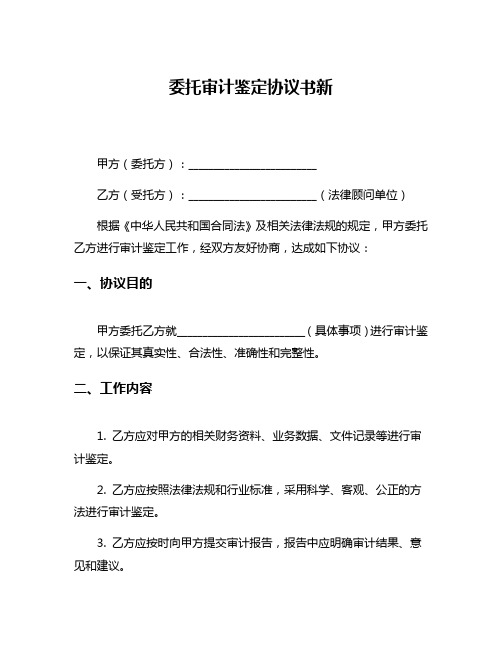 委托审计鉴定协议书新

甲方（委托方）：______________________

乙方（受托方）：______________________（法律顾问单位）

根据《中华人民共和国合同法》及相关法律法规的规定，甲方委托乙方进行审计鉴定工作，经双方友好协商，达成如下协议：

一、协议目的

甲方委托乙方就______________________（具体事项）进行审计鉴定，以保证其真实性、合法性、准确性和完整性。

二、工作内容

1. 乙方应对甲方的相关财务资料、业务数据、文件记录等进行审计鉴定。

2. 乙方应按照法律法规和行业标准，采用科学、客观、公正的方法进行审计鉴定。

3. 乙方应按时向甲方提交审计报告，报告中应明确审计结果、意见和建议。